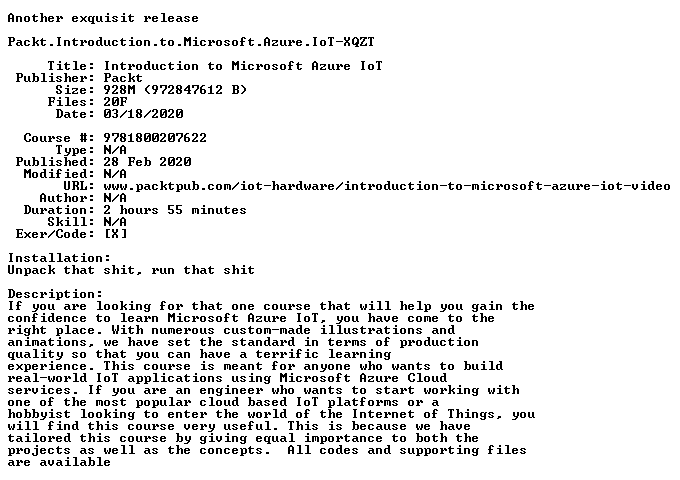 Another exquisit release

Packt.Introduction.to.Microsoft.Azure.IoT-XQZT

Title: Introduction to Microsoft Azure IoT
Publisher: Packt
Size: 928M (972847612 B)
Files: 20F
Date: 03/18/2020

Course #: 9781800207622
Type: N/A
Published: 28 Feb 2020
Modified: N/A
URL: www.packtpub.com/iot-hardware/introduction-to-microsoft-azure-iot-video
Author: N/A
Duration: 2 hours 55 minutes
Skill: N/A
Exer/Code: [X]

Installation:
Unpack that shit, run that shit

Description:
If you are looking for that one course that will help you gain the confidence to learn Microsoft Azure IoT, you have come to the right place. With numerous custom-made illustrations and animations, we have set the standard in terms of production quality so that you can have a terrific learning experience. This course is meant for anyone who wants to build real-world IoT applications using Microsoft Azure Cloud services. If you are an engineer who wants to start working with one of the most popular cloud based IoT platforms or a hobbyist looking to enter the world of the Internet of Things, you will find this course very useful. This is because we have tailored this course by giving equal importance to both the projects as well as the concepts.  All codes and supporting files are available